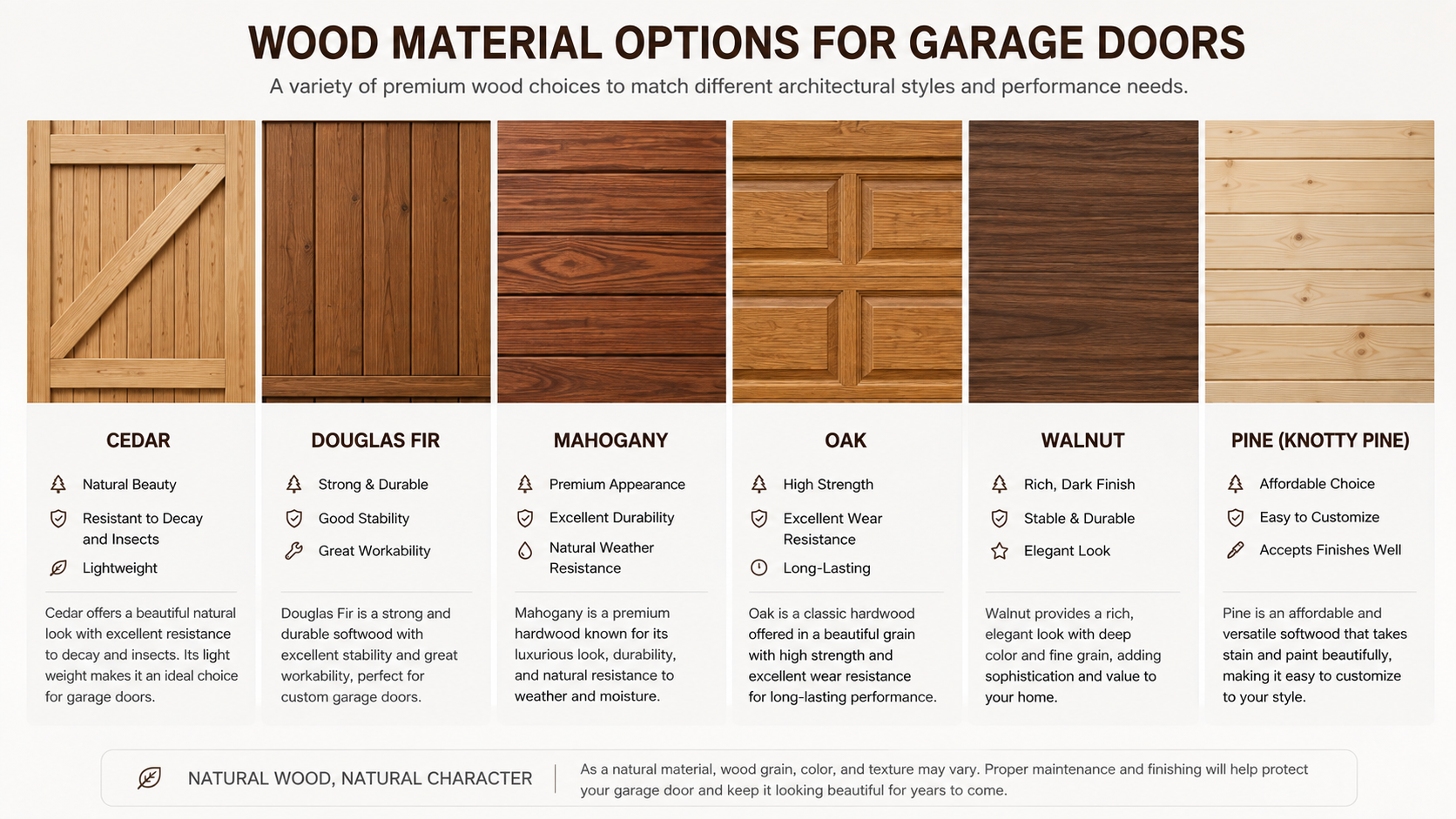 WOOD MATERIAL OPTIONS FOR GARAGE DOORS

A variety of premium wood choices to match different architectural styles and performance needs.

CEDAR

Natural Beauty
Resistant to Decay and Insects
Lightweight

Cedar offers a beautiful natural look with excellent resistance to decay and insects. Its light weight makes it an ideal choice for garage doors.

DOUGLAS FIR

Strong & Durable
Good Stability
Great Workability

Douglas Fir is a strong and durable softwood with excellent stability and great workability, perfect for custom garage doors.

MAHOGANY

Premium Appearance
Excellent Durability
Natural Weather Resistance

Mahogany is a premium hardwood known for its luxurious look, durability, and natural resistance to weather and moisture.

OAK

High Strength
Excellent Wear Resistance
Long-Lasting

Oak is a classic hardwood offered in a beautiful grain with high strength and excellent wear resistance for long-lasting performance.

WALNUT

Rich, Dark Finish
Stable & Durable
Elegant Look

Walnut provides a rich, elegant look with deep color and fine grain, adding sophistication and value to your home.

PINE (KNOTTY PINE)

Affordable Choice
Easy to Customize
Accepts Finishes Well

Pine is an affordable and versatile softwood that takes stain and paint beautifully, making it easy to customize to your style.

NATURAL WOOD, NATURAL CHARACTER

As a natural material, wood grain, color, and texture may vary. Proper maintenance and finishing will help protect your garage door and keep it looking beautiful for years to come.